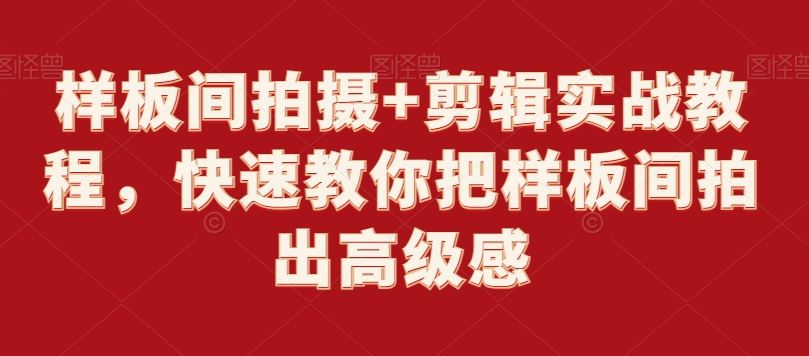 图怪兽 图怪兽 图怪兽

样板间拍摄+剪辑实战教程，快速教你把样板间拍出高级感